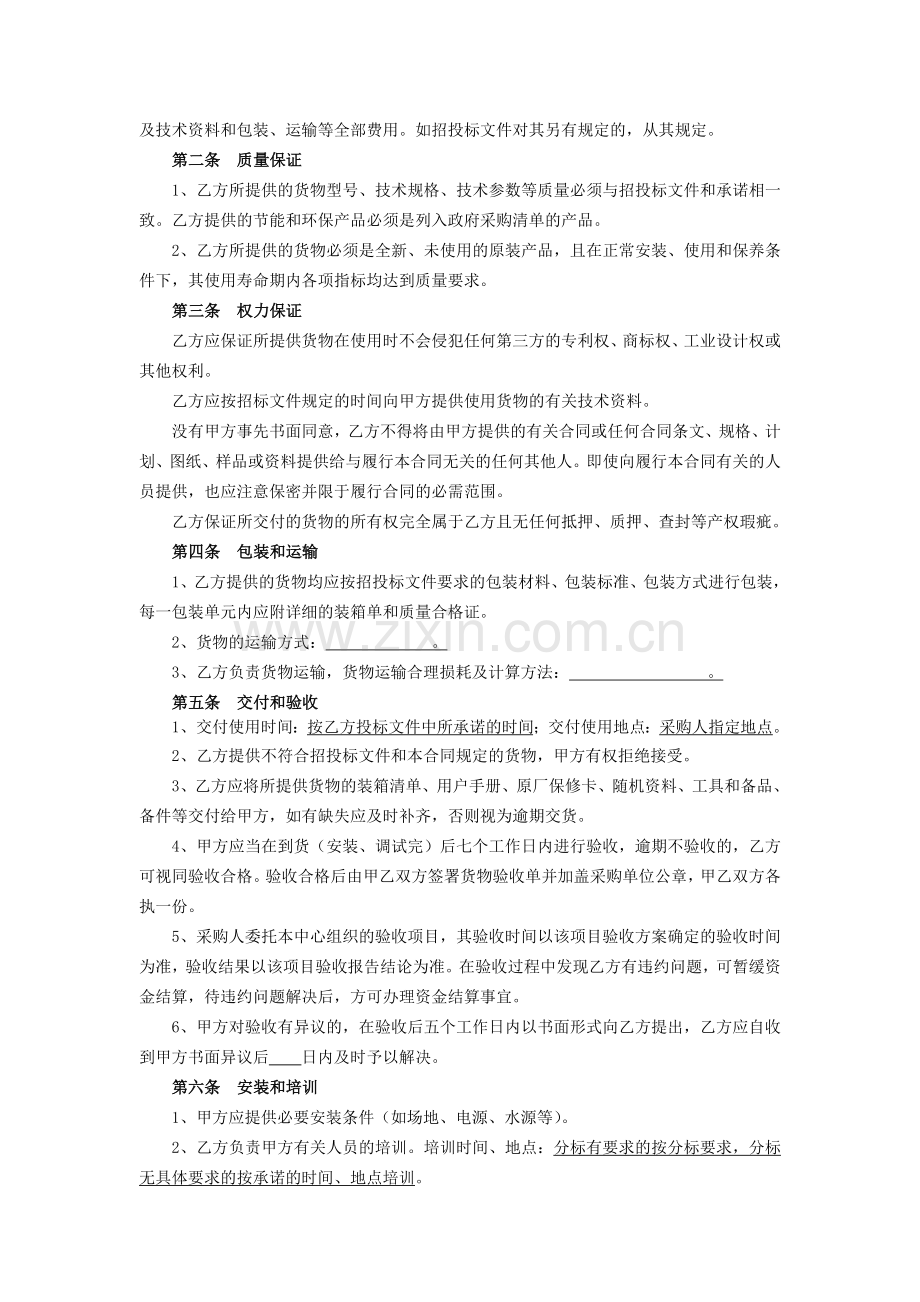 及技术资料和包装、运输等全部费用。如招投标文件对其另有规定的，从其规定。

第二条 质量保证

1、乙方所提供的货物型号、技术规格、技术参数等质量必须与招投标文件和承诺相一致。乙方提供的节能和环保产品必须是列入政府采购清单的产品。

2、乙方所提供的货物必须是全新、未使用的原装产品，且在正常安装、使用和保养条件下，其使用寿命期内各项指标均达到质量要求。

第三条 权力保证

乙方应保证所提供货物在使用时不会侵犯任何第三方的专利权、商标权、工业设计权或其他权利。

乙方应按招标文件规定的时间向甲方提供使用货物的有关技术资料。

没有甲方事先书面同意，乙方不得将由甲方提供的有关合同或任何合同条文、规格、计划、图纸、样品或资料提供给与履行本合同无关的任何其他人。即使向履行本合同有关的人员提供，也应注意保密并限于履行合同的必需范围。

乙方保证所交付的货物的所有权完全属于乙方且无任何抵押、质押、查封等产权瑕疵。

第四条 包装和运输

1、乙方提供的货物均应按招投标文件要求的包装材料、包装标准、包装方式进行包装，每一包装单元内应附详细的装箱单和质量合格证。

2、货物的运输方式：____。

3、乙方负责货物运输，货物运输合理损耗及计算方法：____。

第五条 交付和验收

1、交付使用时间：按乙方投标文件中所承诺的时间；交付使用地点：采购人指定地点。

2、乙方提供不符合招投标文件和本合同规定的货物，甲方有权拒绝接受。

3、乙方应将所提供货物的装箱清单、用户手册、原厂保修卡、随机资料、工具和备品、备件等交付给甲方，如有缺失应及时补齐，否则视为逾期交货。

4、甲方应当在到货（安装、调试完）后七个工作日内进行验收，逾期不验收的，乙方可视同验收合格。验收合格后由甲乙双方签署货物验收单并加盖采购单位公章，甲乙双方各执一份。

5、采购人委托本中心组织的验收项目，其验收时间以该项目验收方案确定的验收时间为准，验收结果以该项目验收报告结论为准。在验收过程中发现乙方有违约问题，可暂缓资金结算，待违约问题解决后，方可办理资金结算事宜。

6、甲方对验收有异议的，在验收后五个工作日内以书面形式向乙方提出，乙方应自收到甲方书面异议后____日内及时予以解决。

第六条 安装和培训

1、甲方应提供必要安装条件（如场地、电源、水源等）。

2、乙方负责甲方有关人员的培训。培训时间、地点：分标有要求的按分标要求，分标无具体要求的按承诺的时间、地点培训。

www.zixin.com.cn